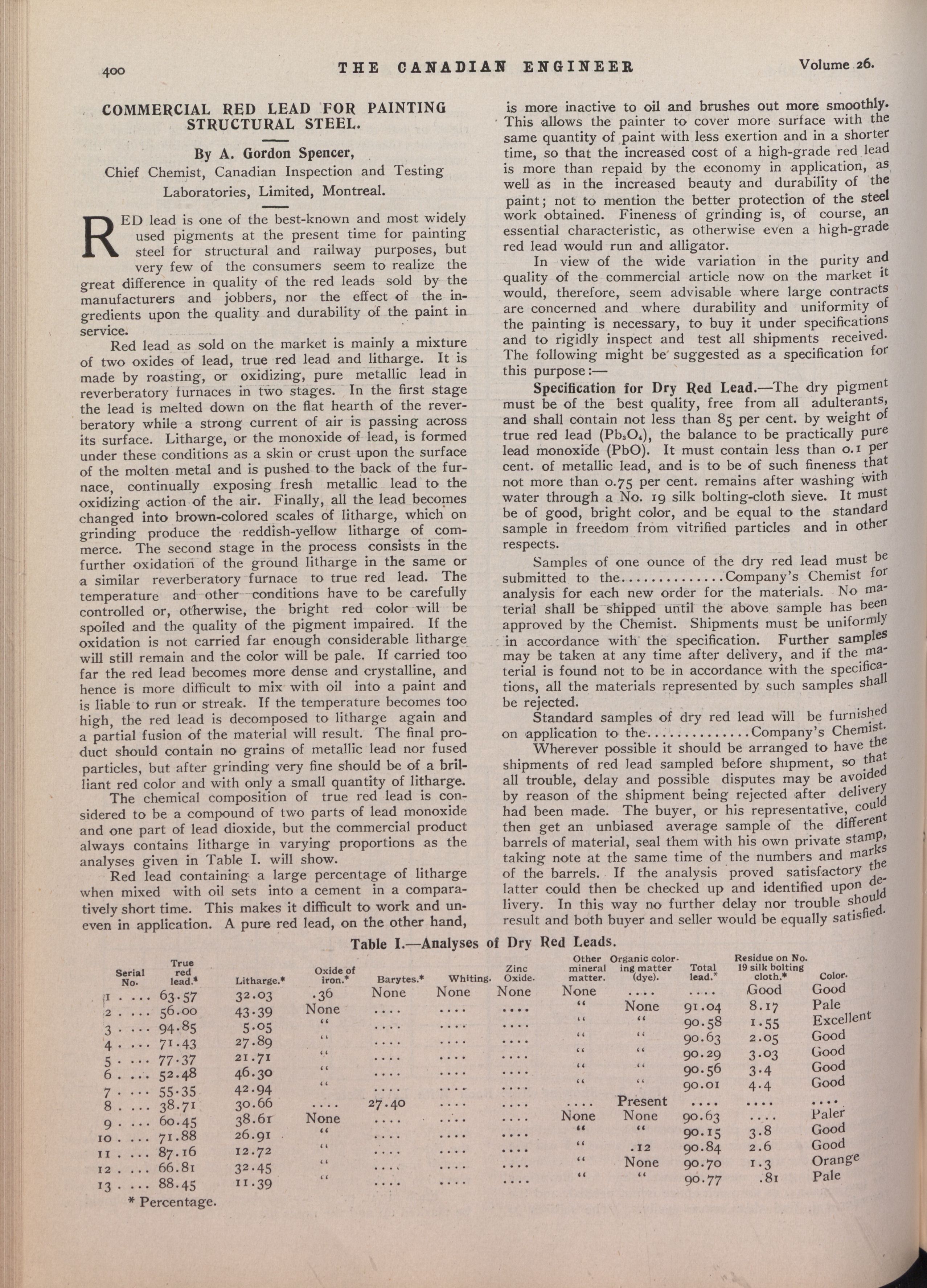 400 THE CANADIAN ENGINEER Volume 26.

COMMERCIAL RED LEAD FOR PAINTING STRUCTURAL STEEL.

By A. Gordon Spencer,
Chief Chemist, Canadian Inspection and Testing Laboratories, Limited, Montreal.

RED lead is one of the best-known and most widely used pigments at the present time for painting steel for structural and railway purposes, but very few of the consumers seem to realize the great difference in quality of the red leads sold by the manufacturers and jobbers, nor the effect of the ingredients upon the quality and durability of the paint in service.

Red lead as sold on the market is mainly a mixture of two oxides of lead, true red lead and litharge. It is made by roasting, or oxidizing, pure metallic lead in reverberatory furnaces in two stages. In the first stage the lead is melted down on the flat hearth of the reverberatory while a strong current of air is passing across its surface. Litharge, or the monoxide of lead, is formed under these conditions as a skin or crust upon the surface of the molten metal and is pushed to the back of the furnace, continually exposing fresh metallic lead to the oxidizing action of the air. Finally, all the lead becomes changed into brown-colored scales of litharge, which on grinding produce the reddish-yellow litharge of commerce. The second stage in the process consists in the further oxidation of the ground litharge in the same or a similar reverberatory furnace to true red lead. The temperature and other conditions have to be carefully controlled or, otherwise, the bright red color will be spoiled and the quality of the pigment impaired. If the oxidation is not carried far enough considerable litharge will still remain and the color will be pale. If carried too far the red lead becomes more dense and crystalline, and hence is more difficult to mix with oil into a paint and is liable to run or streak. If the temperature becomes too high, the red lead is decomposed to litharge again and a partial fusion of the material will result. The final product should contain no grains of metallic lead nor fused particles, but after grinding very fine should be of a brilliant red color and with only a small quantity of litharge.

The chemical composition of true red lead is considered to be a compound of two parts of lead monoxide and one part of lead dioxide, but the commercial product always contains litharge in varying proportions as the analyses given in Table I. will show.

Red lead containing a large percentage of litharge when mixed with oil sets into a cement in a comparatively short time. This makes it difficult to work and uneven in application. A pure red lead, on the other hand, is more inactive to oil and brushes out more smoothly. This allows the painter to cover more surface with the same quantity of paint with less exertion and in a shorter time, so that the increased cost of a high-grade red lead is more than repaid by the economy in application, as well as in the increased beauty and durability of the paint; not to mention the better protection of the steel work obtained. Fineness of grinding is, of course, an essential characteristic, as otherwise even a high-grade red lead would run and alligator.

In view of the wide variation in the purity and quality of the commercial article now on the market it would, therefore, seem advisable where large contracts are concerned and where durability and uniformity of the painting is necessary, to buy it under specifications and to rigidly inspect and test all shipments received. The following might be suggested as a specification for this purpose:—

Specification for Dry Red Lead.—The dry pigment must be of the best quality, free from all adulterants, and shall contain not less than 85 per cent. by weight of true red lead ($Pb_3O_4$), the balance to be practically pure lead monoxide ($PbO$). It must contain less than 0.1 per cent. of metallic lead, and is to be of such fineness that not more than 0.75 per cent. remains after washing with water through a No. 19 silk bolting-cloth sieve. It must be of good, bright color, and be equal to the standard sample in freedom from vitrified particles and in other respects.

Samples of one ounce of the dry red lead must be submitted to the..............Company's Chemist for analysis for each new order for the materials. No material shall be shipped until the above sample has been approved by the Chemist. Shipments must be uniformly in accordance with the specification. Further samples may be taken at any time after delivery, and if the material is found not to be in accordance with the specifications, all the materials represented by such samples shall be rejected.

Standard samples of dry red lead will be furnished on application to the..............Company's Chemist.

Wherever possible it should be arranged to have the shipments of red lead sampled before shipment, so that all trouble, delay and possible disputes may be avoided by reason of the shipment being rejected after delivery had been made. The buyer, or his representative, could then get an unbiased average sample of the different barrels of material, seal them with his own private stamp, taking note at the same time of the numbers and marks of the barrels. If the analysis proved satisfactory the latter could then be checked up and identified upon delivery. In this way no further delay nor trouble should result and both buyer and seller would be equally satisfied.

Table I.—Analyses of Dry Red Leads.

| Serial No. | True red lead.* | Litharge.* | Oxide of iron.* | Barytes.* | Whiting. | Zinc Oxide. | Other mineral matter. | Organic coloring matter (dye). | Total lead.* | Residue on No. 19 silk bolting cloth.* | Color. |
|---|---|---|---|---|---|---|---|---|---|---|---|
| 1 .... | 63.57 | 32.03 | .36 | None | None | None | None | .... | .... | Good | Good |
| 2 .... | 56.00 | 43.39 | None | .... | .... | .... | " | None | 91.04 | 8.17 | Pale |
| 3 .... | 94.85 | 5.05 | " | .... | .... | .... | " | " | 90.58 | 1.55 | Excellent |
| 4 .... | 71.43 | 27.89 | " | .... | .... | .... | " | " | 90.63 | 2.05 | Good |
| 5 .... | 77.37 | 21.71 | " | .... | .... | .... | " | " | 90.29 | 3.03 | Good |
| 6 .... | 52.48 | 46.30 | " | .... | .... | .... | " | " | 90.56 | 3.4 | Good |
| 7 .... | 55.35 | 42.94 | " | .... | .... | .... | " | " | 90.01 | 4.4 | Good |
| 8 .... | 38.71 | 30.66 | .... | 27.40 | .... | .... | .... | Present | .... | .... | .... |
| 9 .... | 60.45 | 38.61 | None | .... | .... | .... | None | None | 90.63 | .... | Paler |
| 10 .... | 71.88 | 26.91 | " | .... | .... | .... | " | " | 90.15 | 3.8 | Good |
| 11 .... | 87.16 | 12.72 | " | .... | .... | .... | " | .12 | 90.84 | 2.6 | Good |
| 12 .... | 66.81 | 32.45 | " | .... | .... | .... | " | None | 90.70 | 1.3 | Orange |
| 13 .... | 88.45 | 11.39 | " | .... | .... | .... | " | " | 90.77 | .81 | Pale |

* Percentage.